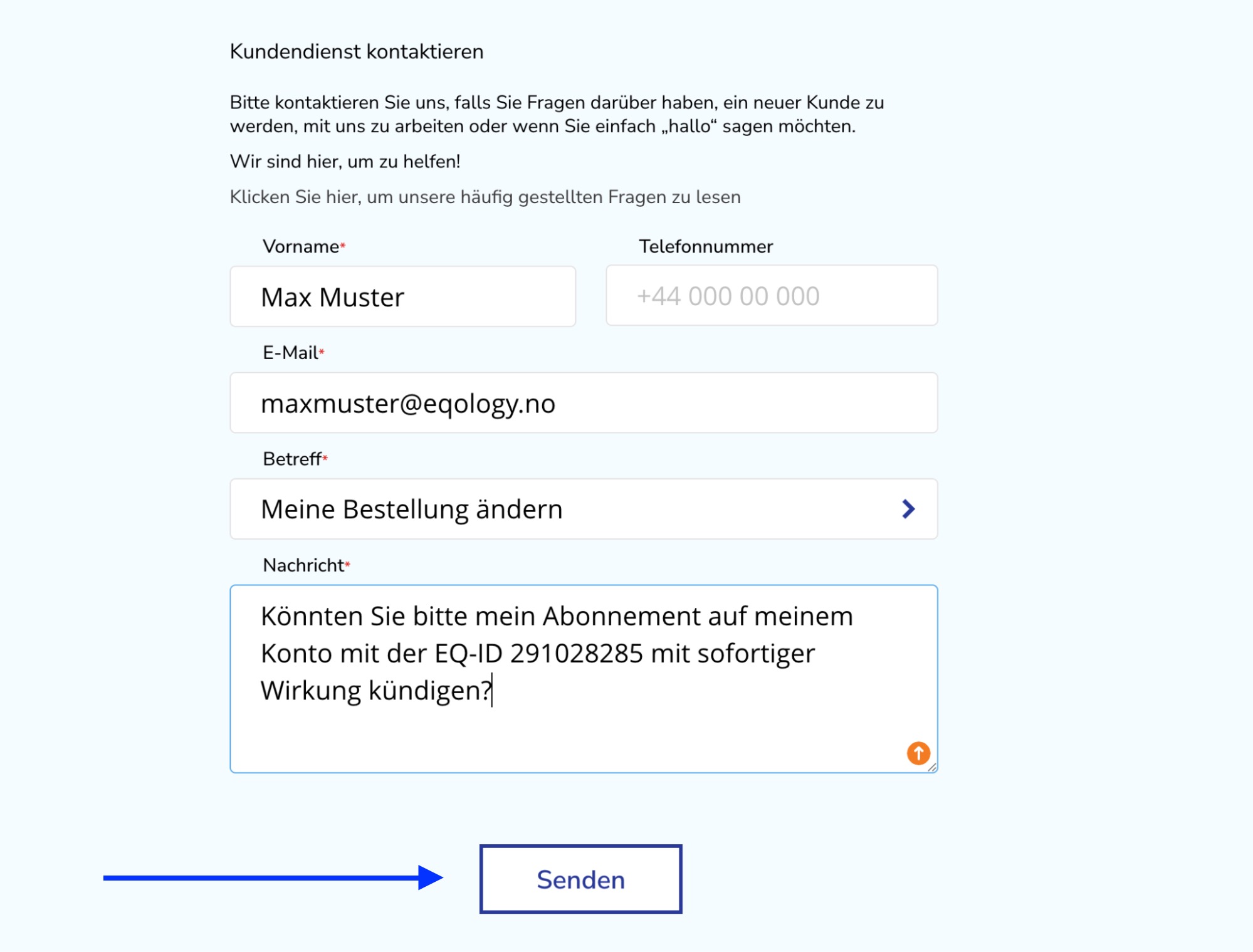 Kundendienst kontaktieren

Bitte kontaktieren Sie uns, falls Sie Fragen darüber haben, ein neuer Kunde zu werden, mit uns zu arbeiten oder wenn Sie einfach „hallo“ sagen möchten.

Wir sind hier, um zu helfen!

Klicken Sie hier, um unsere häufig gestellten Fragen zu lesen

Vorname*

Max Muster

Telefonnummer

+44 000 00 000

E-Mail*

maxmuster@eqology.no

Betreff*

Meine Bestellung ändern

Nachricht*

Könnten Sie bitte mein Abonnement auf meinem Konto mit der EQ-ID 291028285 mit sofortiger Wirkung kündigen?

Senden